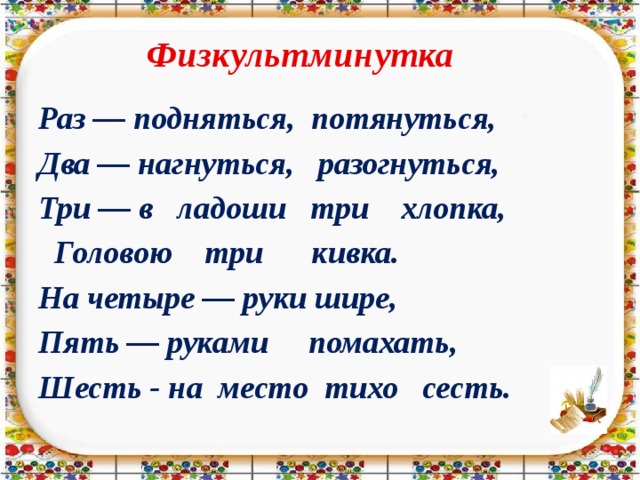 Физкультминутка

Раз — подняться, потянуться,
Два — нагнуться, разогнуться,
Три — в ладоши три хлопка,
Головою три кивка.
На четыре — руки шире,
Пять — руками помахать,
Шесть - на место тихо сесть.